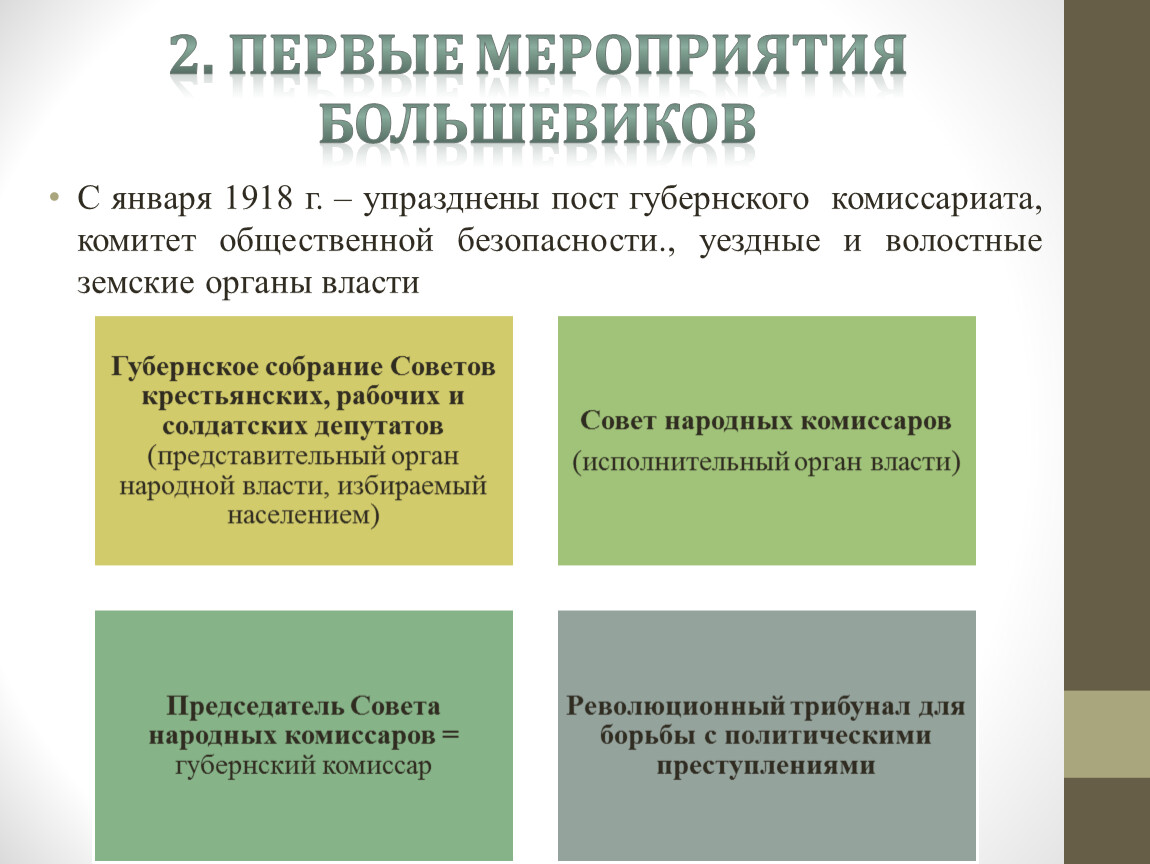 2. ПЕРВЫЕ МЕРОПРИЯТИЯ БОЛЬШЕВИКОВ

• С января 1918 г. – упразднены пост губернского комиссариата, комитет общественной безопасности., уездные и волостные земские органы власти

Губернское собрание Советов крестьянских, рабочих и солдатских депутатов (представительный орган народной власти, избираемый населением)

Совет народных комиссаров (исполнительный орган власти)

Председатель Совета народных комиссаров = губернский комиссар

Революционный трибунал для борьбы с политическими преступлениями